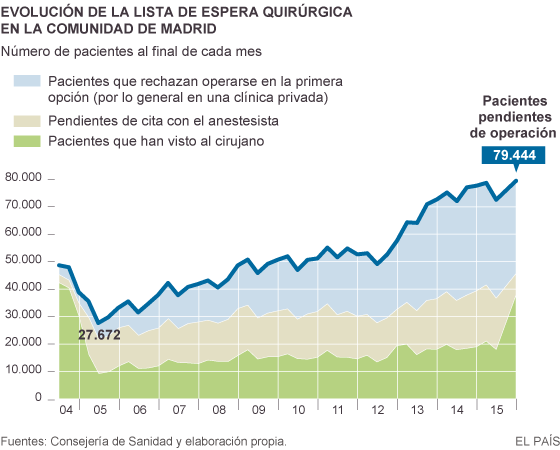 EVOLUCIÓN DE LA LISTA DE ESPERA QUIRÚRGICA EN LA COMUNIDAD DE MADRID

Número de pacientes al final de cada mes

Pacientes que rechazan operarse en la primera opción (por lo general en una clínica privada)

Pendientes de cita con el anestesista

Pacientes que han visto al cirujano

Pacientes pendientes de operación

79.444

80.000
70.000
60.000
50.000
40.000
30.000
20.000
10.000
0

27.672

04 05 06 07 08 09 10 11 12 13 14 15

Fuentes: Consejería de Sanidad y elaboración propia.

EL PAÍS